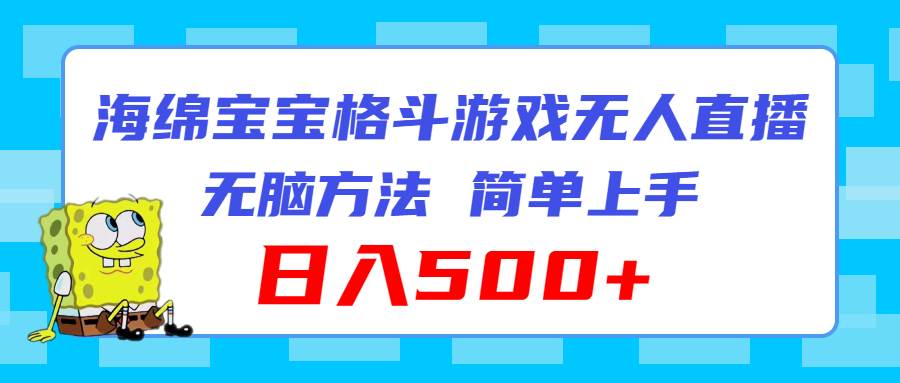 海绵宝宝格斗游戏无人直播

无脑方法 简单上手

日入500+